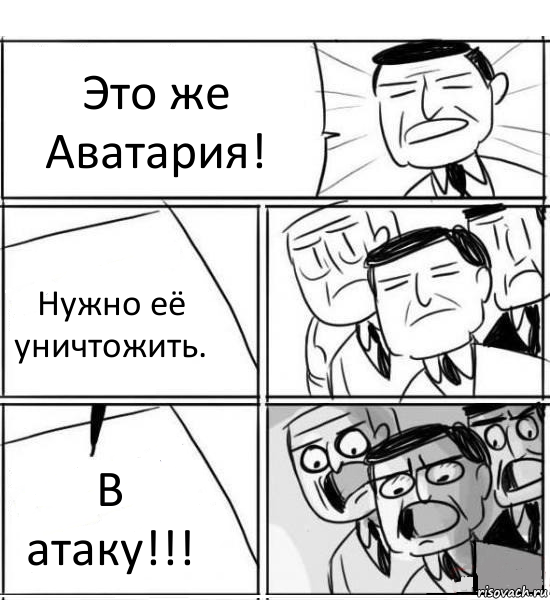 Это же Аватария!

Нужно её уничтожить.

В атаку!!!

risovach.ru